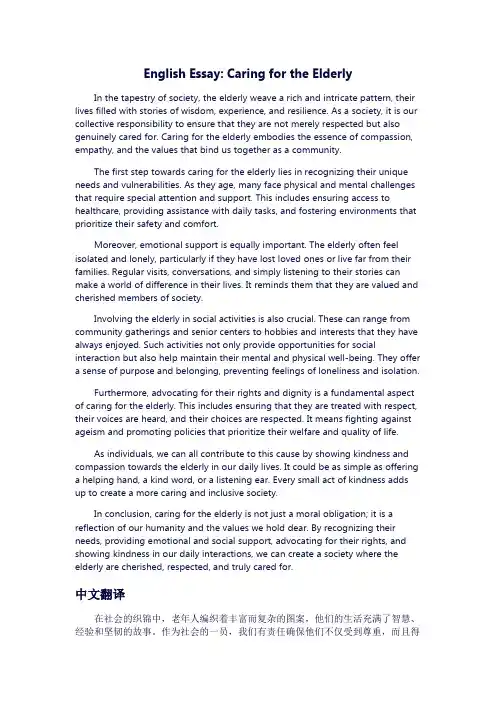 English Essay: Caring for the Elderly

In the tapestry of society, the elderly weave a rich and intricate pattern, their lives filled with stories of wisdom, experience, and resilience. As a society, it is our collective responsibility to ensure that they are not merely respected but also genuinely cared for. Caring for the elderly embodies the essence of compassion, empathy, and the values that bind us together as a community.

The first step towards caring for the elderly lies in recognizing their unique needs and vulnerabilities. As they age, many face physical and mental challenges that require special attention and support. This includes ensuring access to healthcare, providing assistance with daily tasks, and fostering environments that prioritize their safety and comfort.

Moreover, emotional support is equally important. The elderly often feel isolated and lonely, particularly if they have lost loved ones or live far from their families. Regular visits, conversations, and simply listening to their stories can make a world of difference in their lives. It reminds them that they are valued and cherished members of society.

Involving the elderly in social activities is also crucial. These can range from community gatherings and senior centers to hobbies and interests that they have always enjoyed. Such activities not only provide opportunities for social interaction but also help maintain their mental and physical well-being. They offer a sense of purpose and belonging, preventing feelings of loneliness and isolation.

Furthermore, advocating for their rights and dignity is a fundamental aspect of caring for the elderly. This includes ensuring that they are treated with respect, their voices are heard, and their choices are respected. It means fighting against ageism and promoting policies that prioritize their welfare and quality of life.

As individuals, we can all contribute to this cause by showing kindness and compassion towards the elderly in our daily lives. It could be as simple as offering a helping hand, a kind word, or a listening ear. Every small act of kindness adds up to create a more caring and inclusive society.

In conclusion, caring for the elderly is not just a moral obligation; it is a reflection of our humanity and the values we hold dear. By recognizing their needs, providing emotional and social support, advocating for their rights, and showing kindness in our daily interactions, we can create a society where the elderly are cherished, respected, and truly cared for.

中文翻译

在社会的织锦中，老年人编织着丰富而复杂的图案，他们的生活充满了智慧、经验和坚韧的故事。作为社会的一员，我们有责任确保他们不仅受到尊重，而且得